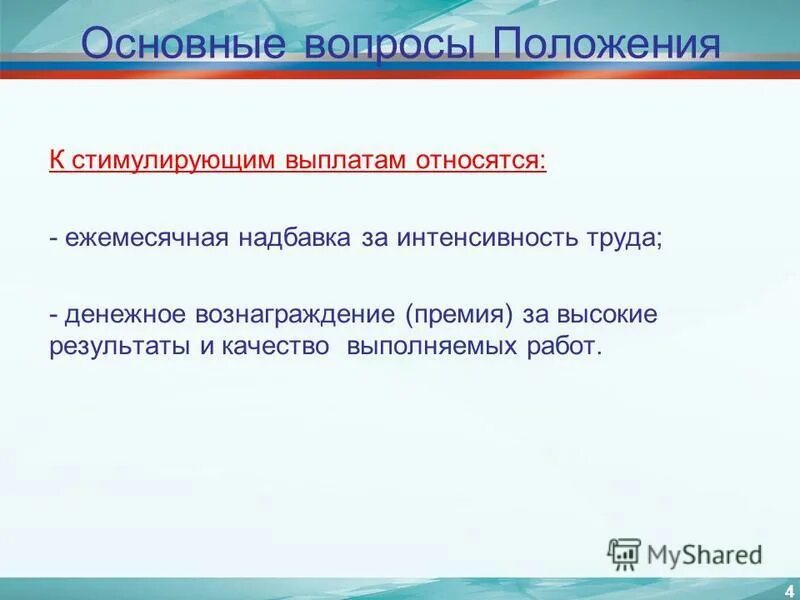 Основные вопросы Положения

К стимулирующим выплатам относятся:

- ежемесячная надбавка за интенсивность труда;

- денежное вознаграждение (премия) за высокие результаты и качество выполняемых работ.

MyShared

4